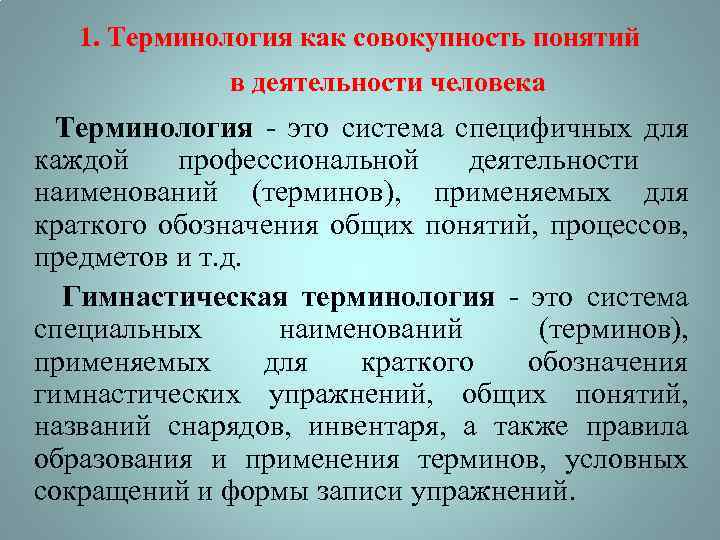 1. Терминология как совокупность понятий в деятельности человека

Терминология - это система специфичных для каждой профессиональной деятельности наименований (терминов), применяемых для краткого обозначения общих понятий, процессов, предметов и т.д.

Гимнастическая терминология - это система специальных наименований (терминов), применяемых для краткого обозначения гимнастических упражнений, общих понятий, названий снарядов, инвентаря, а также правила образования и применения терминов, условных сокращений и формы записи упражнений.